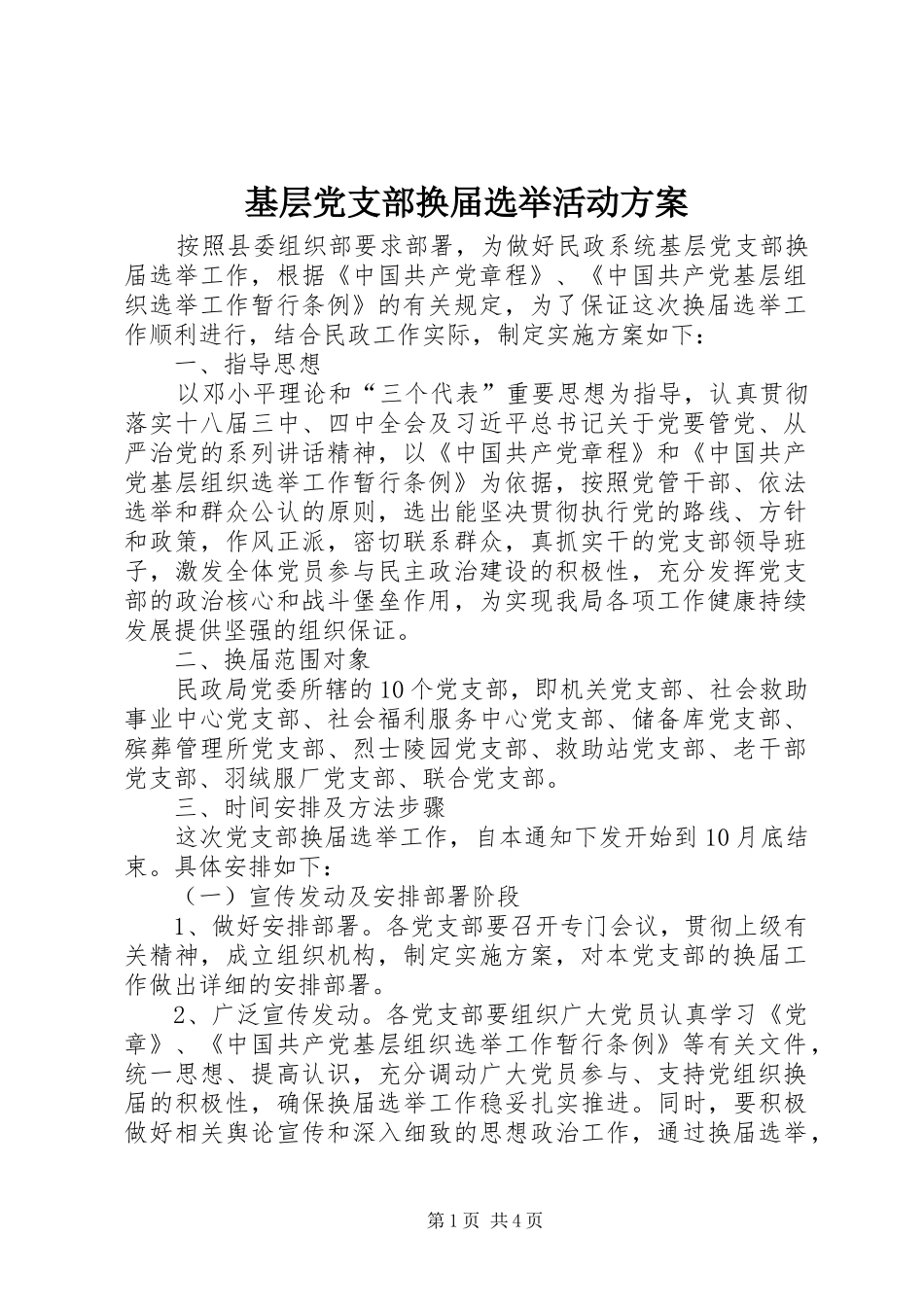 基层党支部换届选举活动方案

按照县委组织部要求部署，为做好民政系统基层党支部换届选举工作，根据《中国共产党章程》、《中国共产党基层组织选举工作暂行条例》的有关规定，为了保证这次换届选举工作顺利进行，结合民政工作实际，制定实施方案如下：

一、指导思想

以邓小平理论和“三个代表”重要思想为指导，认真贯彻落实十八届三中、四中全会及习近平总书记关于党要管党、从严治党的系列讲话精神，以《中国共产党章程》和《中国共产党基层组织选举工作暂行条例》为依据，按照党管干部、依法选举和群众公认的原则，选出能坚决贯彻执行党的路线、方针和政策，作风正派，密切联系群众，真抓实干的党支部领导班子，激发全体党员参与民主政治建设的积极性，充分发挥党支部的政治核心和战斗堡垒作用，为实现我局各项工作健康持续发展提供坚强的组织保证。

二、换届范围对象

民政局党委所辖的10个党支部，即机关党支部、社会救助事业中心党支部、社会福利服务中心党支部、储备库党支部、殡葬管理所党支部、烈士陵园党支部、救助站党支部、老干部党支部、羽绒服厂党支部、联合党支部。

三、时间安排及方法步骤

这次党支部换届选举工作，自本通知下发开始到10月底结束。具体安排如下：

（一）宣传发动及安排部署阶段

1、做好安排部署。各党支部要召开专门会议，贯彻上级有关精神，成立组织机构，制定实施方案，对本党支部的换届工作做出详细的安排部署。

2、广泛宣传发动。各党支部要组织广大党员认真学习《党章》、《中国共产党基层组织选举工作暂行条例》等有关文件，统一思想、提高认识，充分调动广大党员参与、支持党组织换届的积极性，确保换届选举工作稳妥扎实推进。同时，要积极做好相关舆论宣传和深入细致的思想政治工作，通过换届选举，

第1页 共4页